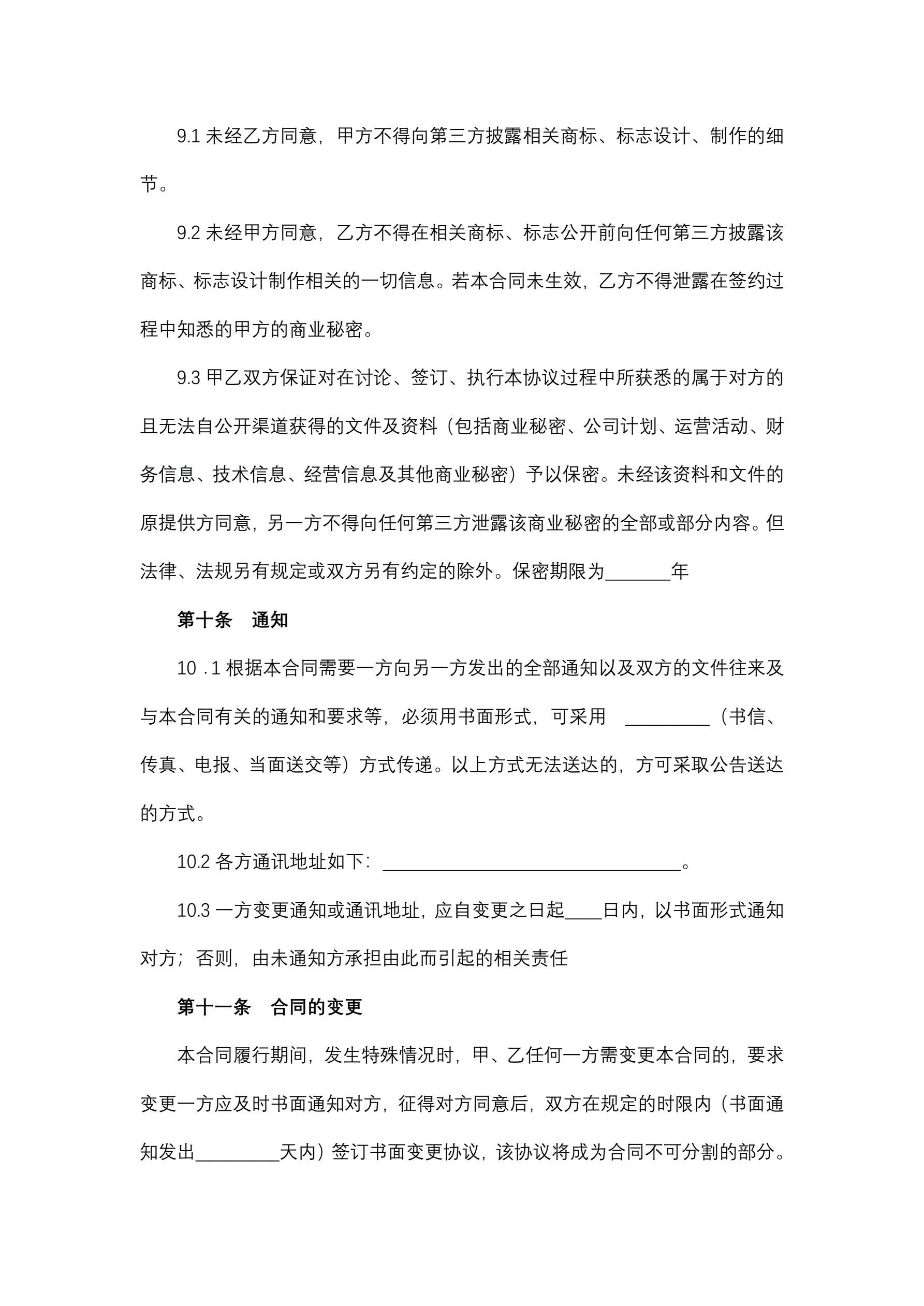 9.1 未经乙方同意，甲方不得向第三方披露相关商标、标志设计、制作的细节。

9.2 未经甲方同意，乙方不得在相关商标、标志公开前向任何第三方披露该商标、标志设计制作相关的一切信息。若本合同未生效，乙方不得泄露在签约过程中知悉的甲方的商业秘密。

9.3 甲乙双方保证对在讨论、签订、执行本协议过程中所获悉的属于对方的且无法自公开渠道获得的文件及资料（包括商业秘密、公司计划、运营活动、财务信息、技术信息、经营信息及其他商业秘密）予以保密。未经该资料和文件的原提供方同意，另一方不得向任何第三方泄露该商业秘密的全部或部分内容。但法律、法规另有规定或双方另有约定的除外。保密期限为_______年

第十条　通知

10 .1 根据本合同需要一方向另一方发出的全部通知以及双方的文件往来及与本合同有关的通知和要求等，必须用书面形式，可采用 _________（书信、传真、电报、当面送交等）方式传递。以上方式无法送达的，方可采取公告送达的方式。

10.2 各方通讯地址如下：________________________________。

10.3 一方变更通知或通讯地址，应自变更之日起____日内，以书面形式通知对方；否则，由未通知方承担由此而引起的相关责任

第十一条　合同的变更

本合同履行期间，发生特殊情况时，甲、乙任何一方需变更本合同的，要求变更一方应及时书面通知对方，征得对方同意后，双方在规定的时限内（书面通知发出_________天内）签订书面变更协议，该协议将成为合同不可分割的部分。